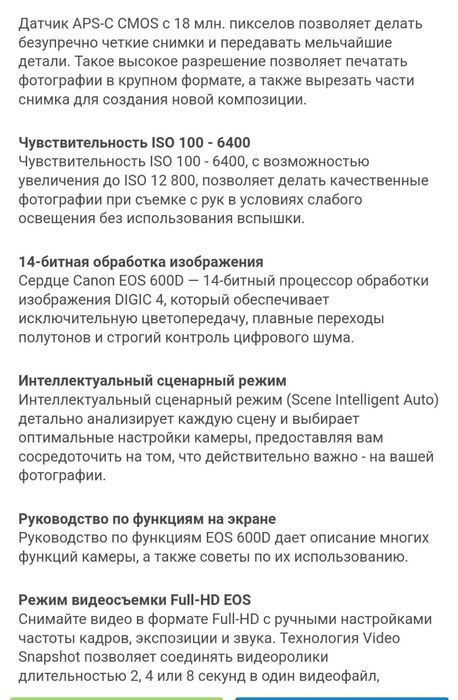 Датчик APS-C CMOS с 18 млн. пикселов позволяет делать безупречно четкие снимки и передавать мельчайшие детали. Такое высокое разрешение позволяет печатать фотографии в крупном формате, а также вырезать части снимка для создания новой композиции.

Чувствительность ISO 100 - 6400
Чувствительность ISO 100 - 6400, с возможностью увеличения до ISO 12 800, позволяет делать качественные фотографии при съемке с рук в условиях слабого освещения без использования вспышки.

14-битная обработка изображения
Сердце Canon EOS 600D — 14-битный процессор обработки изображения DIGIC 4, который обеспечивает исключительную цветопередачу, плавные переходы полутонов и строгий контроль цифрового шума.

Интеллектуальный сценарный режим
Интеллектуальный сценарный режим (Scene Intelligent Auto) детально анализирует каждую сцену и выбирает оптимальные настройки камеры, предоставляя вам сосредоточить на том, что действительно важно - на вашей фотографии.

Руководство по функциям на экране
Руководство по функциям EOS 600D дает описание многих функций камеры, а также советы по их использованию.

Режим видеосъемки Full-HD EOS
Снимайте видео в формате Full-HD с ручными настройками частоты кадров, экспозиции и звука. Технология Video Snapshot позволяет соединять видеоролики длительностью 2, 4 или 8 секунд в один видеофайл,